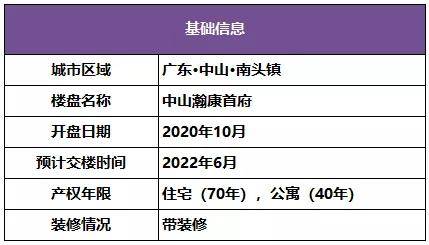 | 基础信息 | |
|---|---|
| 城市区域 | 广东•中山•南头镇 |
| 楼盘名称 | 中山瀚康首府 |
| 开盘日期 | 2020年10月 |
| 预计交楼时间 | 2022年6月 |
| 产权年限 | 住宅（70年），公寓（40年） |
| 装修情况 | 带装修 |